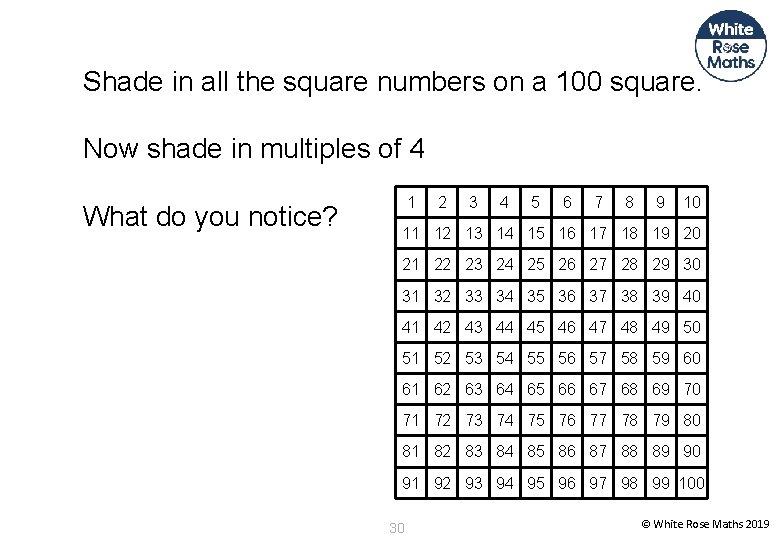 White Rose Maths

Shade in all the square numbers on a 100 square.

Now shade in multiples of 4

What do you notice?

| 1 | 2 | 3 | 4 | 5 | 6 | 7 | 8 | 9 | 10 |
|---|---|---|---|---|---|---|---|---|---|
| 11 | 12 | 13 | 14 | 15 | 16 | 17 | 18 | 19 | 20 |
| 21 | 22 | 23 | 24 | 25 | 26 | 27 | 28 | 29 | 30 |
| 31 | 32 | 33 | 34 | 35 | 36 | 37 | 38 | 39 | 40 |
| 41 | 42 | 43 | 44 | 45 | 46 | 47 | 48 | 49 | 50 |
| 51 | 52 | 53 | 54 | 55 | 56 | 57 | 58 | 59 | 60 |
| 61 | 62 | 63 | 64 | 65 | 66 | 67 | 68 | 69 | 70 |
| 71 | 72 | 73 | 74 | 75 | 76 | 77 | 78 | 79 | 80 |
| 81 | 82 | 83 | 84 | 85 | 86 | 87 | 88 | 89 | 90 |
| 91 | 92 | 93 | 94 | 95 | 96 | 97 | 98 | 99 | 100 |

30

© White Rose Maths 2019